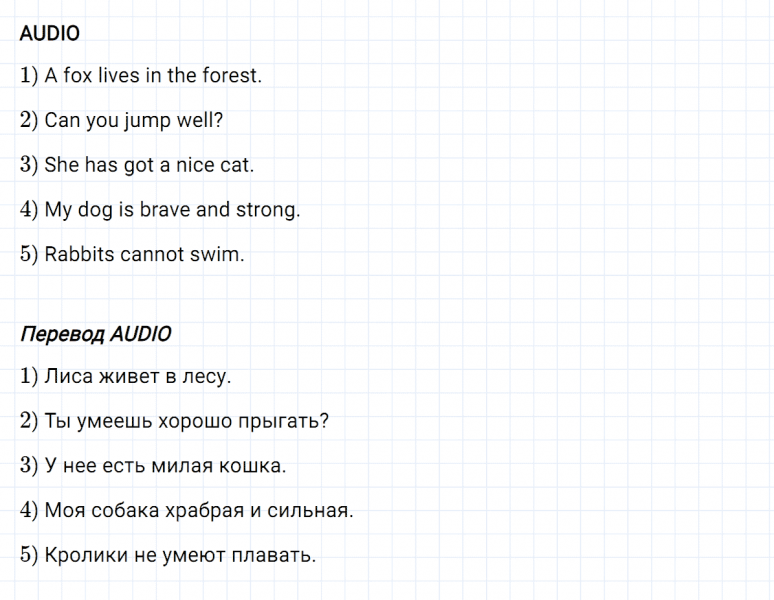 AUDIO

1) A fox lives in the forest.

2) Can you jump well?

3) She has got a nice cat.

4) My dog is brave and strong.

5) Rabbits cannot swim.

Перевод AUDIO

1) Лиса живет в лесу.

2) Ты умеешь хорошо прыгать?

3) У нее есть милая кошка.

4) Моя собака храбрая и сильная.

5) Кролики не умеют плавать.